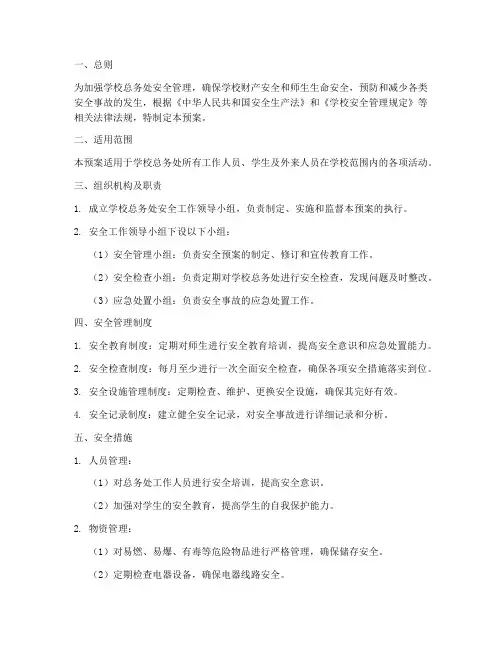 一、总则

为加强学校总务处安全管理，确保学校财产安全和师生生命安全，预防和减少各类安全事故的发生，根据《中华人民共和国安全生产法》和《学校安全管理规定》等相关法律法规，特制定本预案。

二、适用范围

本预案适用于学校总务处所有工作人员、学生及外来人员在学校范围内的各项活动。

三、组织机构及职责

1. 成立学校总务处安全工作领导小组，负责制定、实施和监督本预案的执行。

2. 安全工作领导小组下设以下小组：

（1）安全管理小组：负责安全预案的制定、修订和宣传教育工作。

（2）安全检查小组：负责定期对学校总务处进行安全检查，发现问题及时整改。

（3）应急处置小组：负责安全事故的应急处置工作。

四、安全管理制度

1. 安全教育制度：定期对师生进行安全教育培训，提高安全意识和应急处置能力。

2. 安全检查制度：每月至少进行一次全面安全检查，确保各项安全措施落实到位。

3. 安全设施管理制度：定期检查、维护、更换安全设施，确保其完好有效。

4. 安全记录制度：建立健全安全记录，对安全事故进行详细记录和分析。

五、安全措施

1. 人员管理：

（1）对总务处工作人员进行安全培训，提高安全意识。

（2）加强对学生的安全教育，提高学生的自我保护能力。

2. 物资管理：

（1）对易燃、易爆、有毒等危险物品进行严格管理，确保储存安全。

（2）定期检查电器设备，确保电器线路安全。